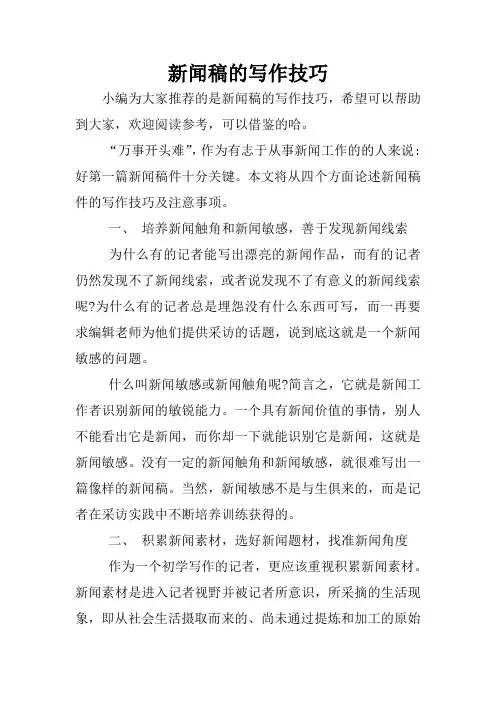 新闻稿的写作技巧

小编为大家推荐的是新闻稿的写作技巧，希望可以帮助到大家，欢迎阅读参考，可以借鉴的哈。

“万事开头难”，作为有志于从事新闻工作的的人来说：好第一篇新闻稿件十分关键。本文将从四个方面论述新闻稿件的写作技巧及注意事项。

一、 培养新闻触角和新闻敏感，善于发现新闻线索

为什么有的记者能写出漂亮的新闻作品，而有的记者仍然发现不了新闻线索，或者说发现不了有意义的新闻线索呢?为什么有的记者总是埋怨没有什么东西可写，而一再要求编辑老师为他们提供采访的话题，说到底这就是一个新闻敏感的问题。

什么叫新闻敏感或新闻触角呢?简言之，它就是新闻工作者识别新闻的敏锐能力。一个具有新闻价值的事情，别人不能看出它是新闻，而你却一下就能识别它是新闻，这就是新闻敏感。没有一定的新闻触角和新闻敏感，就很难写出一篇像样的新闻稿。当然，新闻敏感不是与生俱来的，而是记者在采访实践中不断培养训练获得的。

二、 积累新闻素材，选好新闻题材，找准新闻角度

作为一个初学写作的记者，更应该重视积累新闻素材。新闻素材是进入记者视野并被记者所意识，所采摘的生活现象，即从社会生活摄取而来的、尚未通过提炼和加工的原始